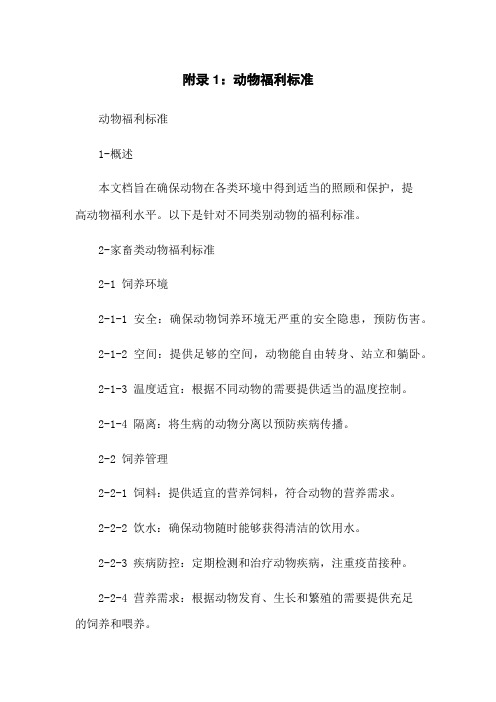 附录 1：动物福利标准

动物福利标准

1-概述

本文档旨在确保动物在各类环境中得到适当的照顾和保护，提高动物福利水平。以下是针对不同类别动物的福利标准。

2-家畜类动物福利标准

2-1 饲养环境

2-1-1 安全：确保动物饲养环境无严重的安全隐患，预防伤害。

2-1-2 空间：提供足够的空间，动物能自由转身、站立和躺卧。

2-1-3 温度适宜：根据不同动物的需要提供适当的温度控制。

2-1-4 隔离：将生病的动物分离以预防疾病传播。

2-2 饲养管理

2-2-1 饲料：提供适宜的营养饲料，符合动物的营养需求。

2-2-2 饮水：确保动物随时能够获得清洁的饮用水。

2-2-3 疾病防控：定期检测和治疗动物疾病，注重疫苗接种。

2-2-4 营养需求：根据动物发育、生长和繁殖的需要提供充足的饲养和喂养。